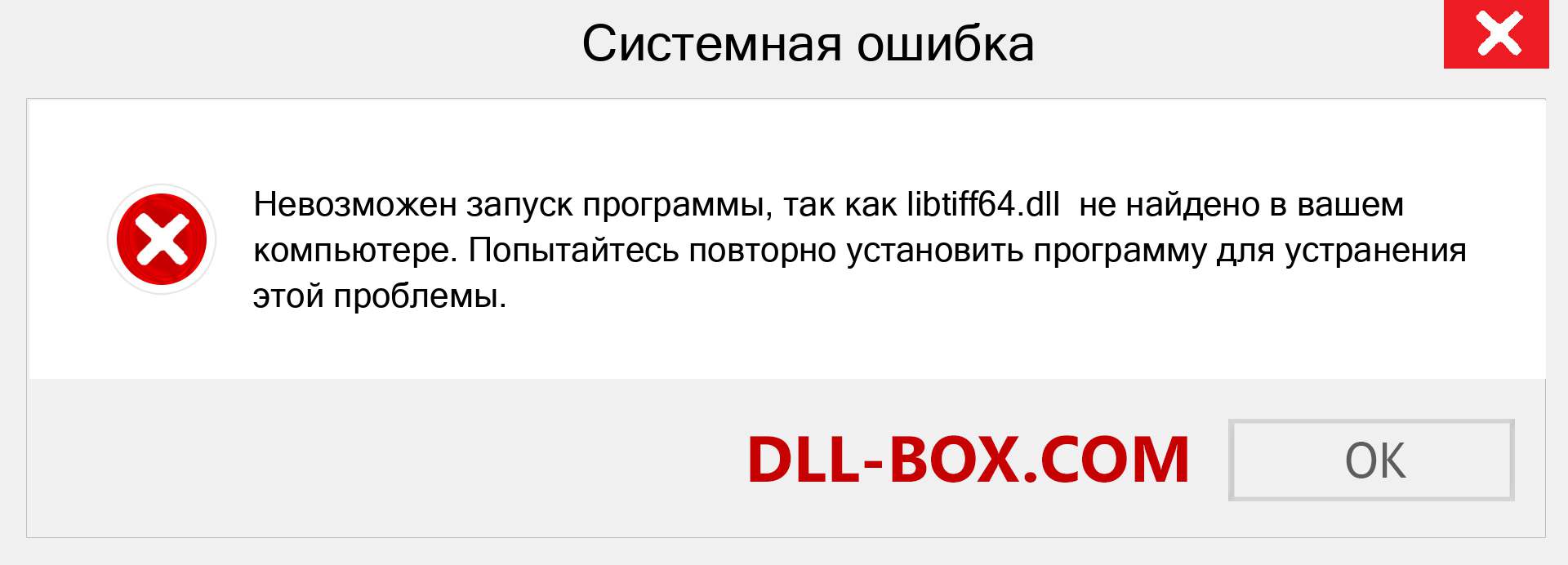 Системная ошибка

Невозможен запуск программы, так как libtiff64.dll не найдено в вашем компьютере. Попытайтесь повторно установить программу для устранения этой проблемы.

DLL-BOX.COM

OK